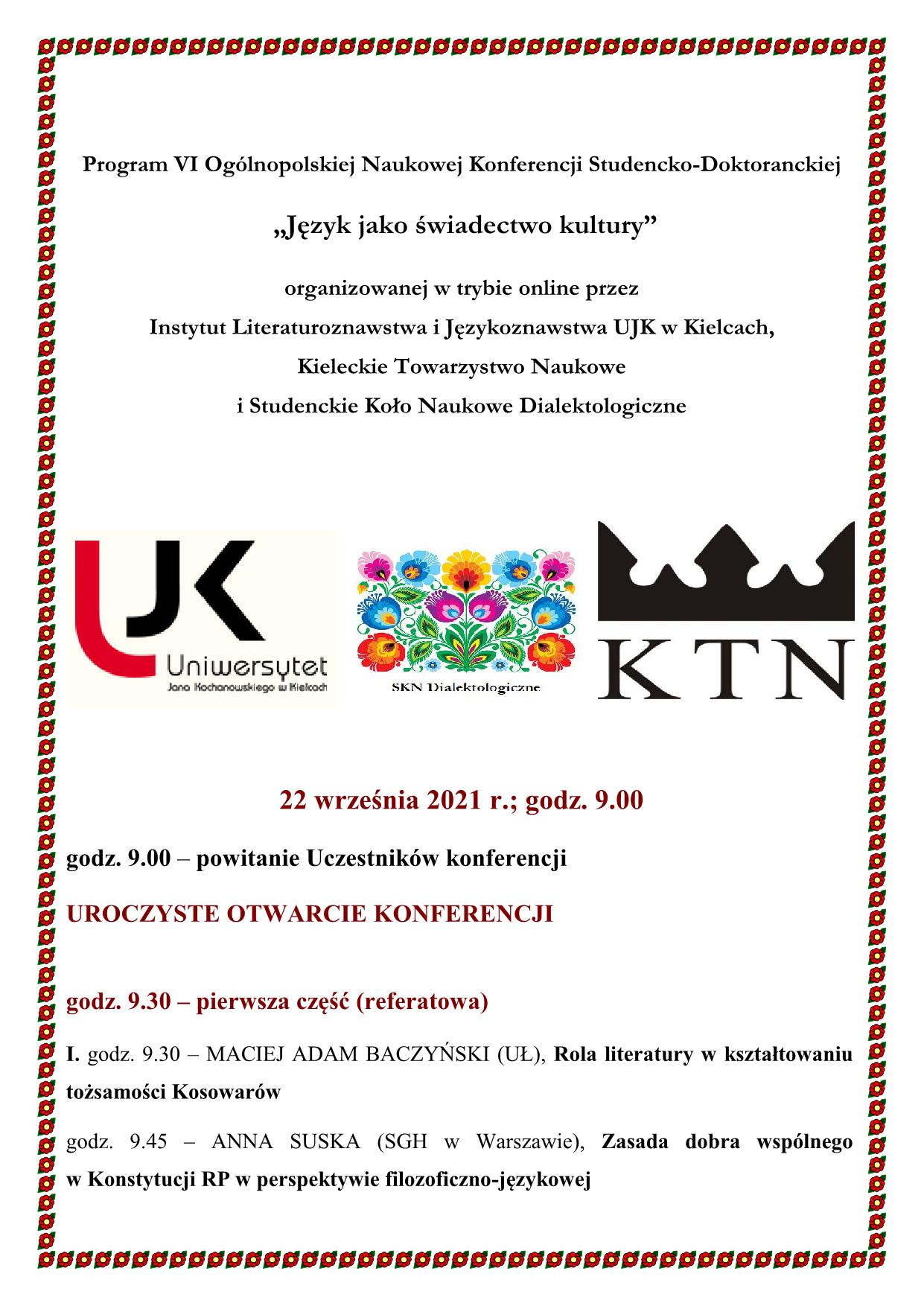 Program VI Ogólnopolskiej Naukowej Konferencji Studencko-Doktoranckiej

„Język jako świadectwo kultury”

organizowanej w trybie online przez
Instytut Literaturoznawstwa i Językoznawstwa UJK w Kielcach,
Kieleckie Towarzystwo Naukowe
i Studenckie Koło Naukowe Dialektologiczne

UJK Uniwersytet Jana Kochanowskiego w Kielcach

SKN Dialektologiczne

KTN

22 września 2021 r.; godz. 9.00

godz. 9.00 – powitanie Uczestników konferencji

UROCZYSTE OTWARCIE KONFERENCJI

godz. 9.30 – pierwsza część (referatowa)

I. godz. 9.30 – MACIEJ ADAM BACZYŃSKI (UŁ), Rola literatury w kształtowaniu tożsamości Kosowarów

godz. 9.45 – ANNA SUSKA (SGH w Warszawie), Zasada dobra wspólnego w Konstytucji RP w perspektywie filozoficzno-językowej